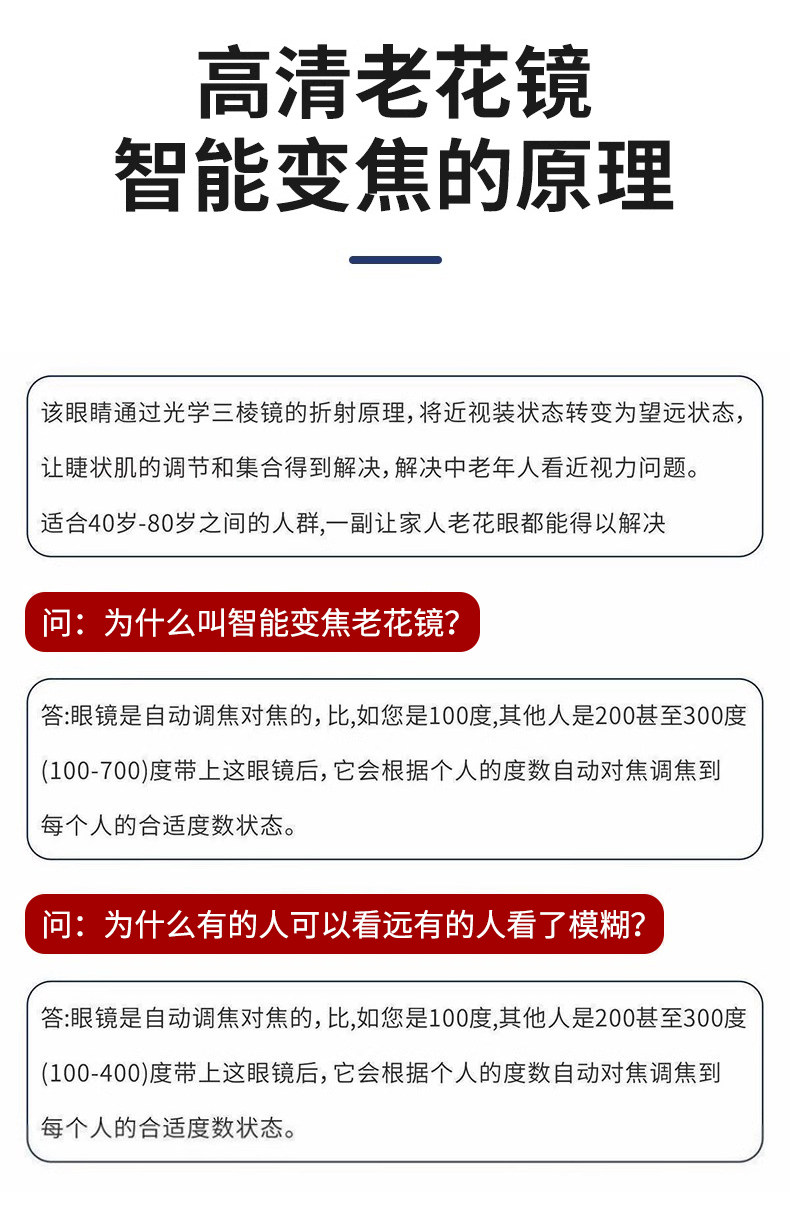 高清老花镜
智能变焦的原理

该眼睛通过光学三棱镜的折射原理，将近视装状态转变为望远状态，让睫状肌的调节和集合得到解决，解决中老年人看近视力问题。
适合40岁-80岁之间的人群,一副让家人老花眼都能得以解决

问：为什么叫智能变焦老花镜?

答:眼镜是自动调焦对焦的，比,如您是100度,其他人是200甚至300度(100-700)度带上这眼镜后，它会根据个人的度数自动对焦调焦到每个人的合适度数状态。

问：为什么有的人可以看远有的人看了模糊?

答:眼镜是自动调焦对焦的，比,如您是100度,其他人是200甚至300度(100-400)度带上这眼镜后，它会根据个人的度数自动对焦调焦到每个人的合适度数状态。